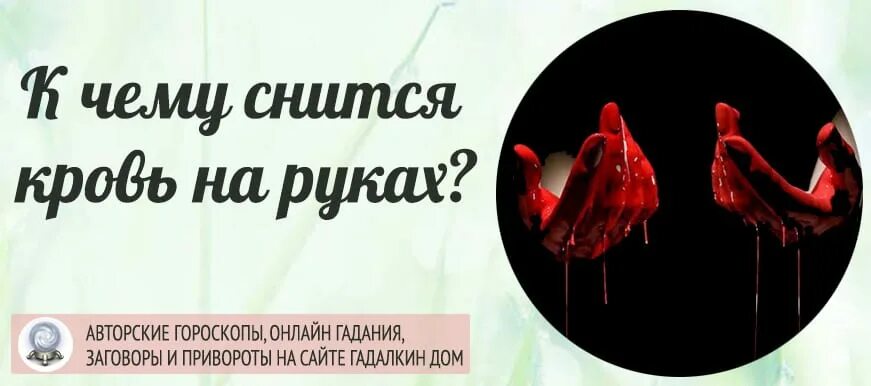 К чему снится кровь на руках?

АВТОРСКИЕ ГОРОСКОПЫ, ОНЛАЙН ГАДАНИЯ, ЗАГОВОРЫ И ПРИВОРОТЫ НА САЙТЕ ГАДАЛКИН ДОМ